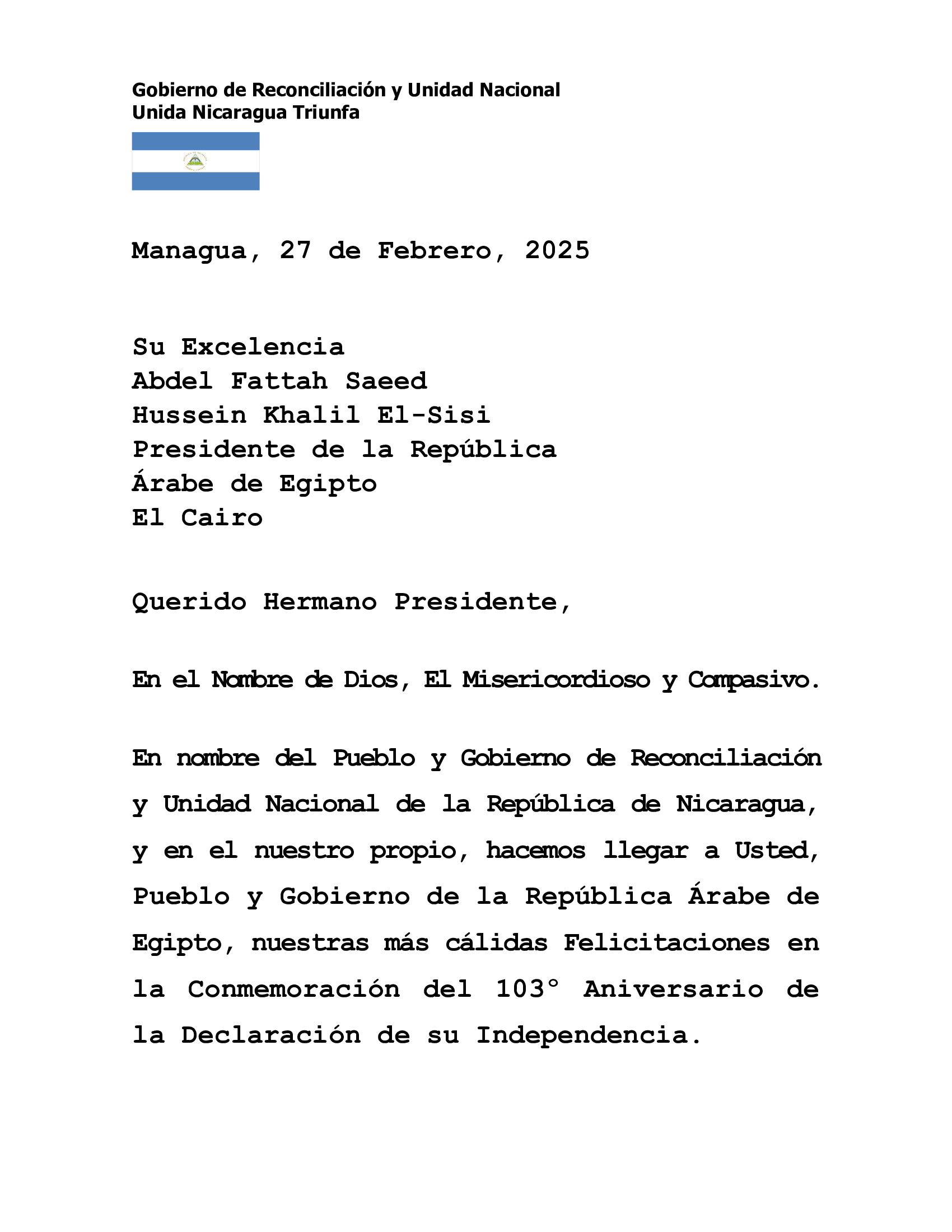 Gobierno de Reconciliación y Unidad Nacional
Unida Nicaragua Triunfa

Managua, 27 de Febrero, 2025

Su Excelencia
Abdel Fattah Saeed
Hussein Khalil El-Sisi
Presidente de la República
Árabe de Egipto
El Cairo

Querido Hermano Presidente,

En el Nombre de Dios, El Misericordioso y Compasivo.

En nombre del Pueblo y Gobierno de Reconciliación y Unidad Nacional de la República de Nicaragua, y en el nuestro propio, hacemos llegar a Usted, Pueblo y Gobierno de la República Árabe de Egipto, nuestras más cálidas Felicitaciones en la Conmemoración del 103° Aniversario de la Declaración de su Independencia.